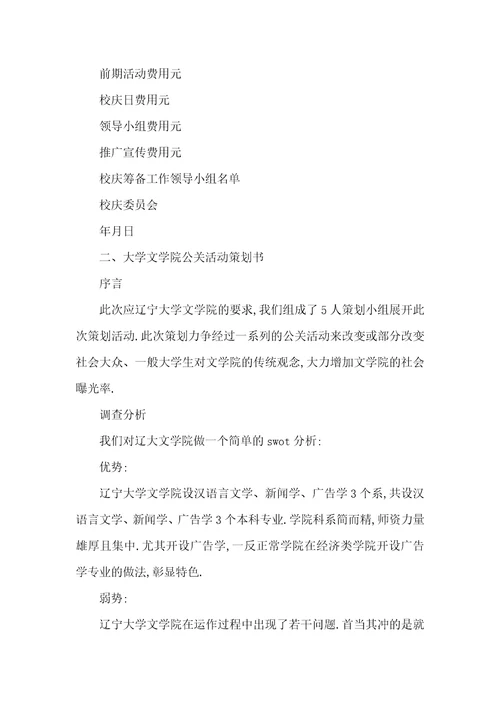 前期活动费用元

校庆日费用元

领导小组费用元

推广宣传费用元

校庆筹备工作领导小组名单

校庆委员会

年月日

二、大学文学院公关活动策划书

序言

此次应辽宁大学文学院的要求,我们组成了5人策划小组展开此次策划活动.此次策划力争经过一系列的公关活动来改变或部分改变社会大众、一般大学生对文学院的传统观念,大力增加文学院的社会曝光率.

调查分析

我们对辽大文学院做一个简单的swot分析:

优势:

辽宁大学文学院设汉语言文学、新闻学、广告学3个系,共设汉语言文学、新闻学、广告学3个本科专业.学院科系简而精,师资力量雄厚且集中.尤其开设广告学,一反正常学院在经济类学院开设广告学专业的做法,彰显特色.

弱势:

辽宁大学文学院在运作过程中出现了若干问题.首当其冲的是就